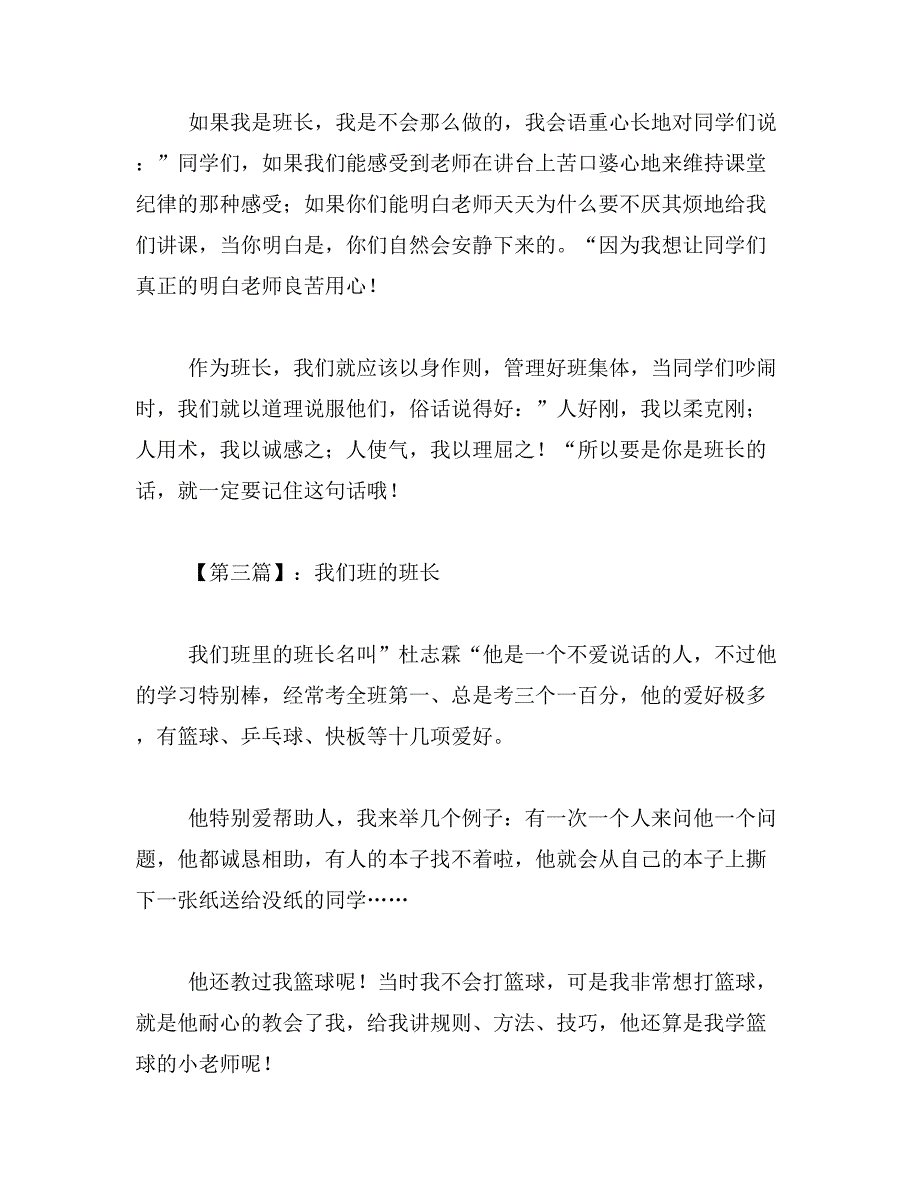 如果我是班长，我是不会那么做的，我会语重心长地对同学们说：”同学们，如果我们能感受到老师在讲台上苦口婆心地来维持课堂纪律的那种感受；如果你们能明白老师天天为什么要不厌其烦地给我们讲课，当你明白是，你们自然会安静下来的。“因为我想让同学们真正的明白老师良苦用心！

作为班长，我们就应该以身作则，管理好班集体，当同学们吵闹时，我们就以道理说服他们，俗话说得好：”人好刚，我以柔克刚；人用术，我以诚感之；人使气，我以理屈之！“所以要是你是班长的话，就一定要记住这句话哦！

【第三篇】：我们班的班长

我们班里的班长名叫”杜志霖“他是一个不爱说话的人，不过他的学习特别棒，经常考全班第一、总是考三个一百分，他的爱好极多，有篮球、乒乓球、快板等十几项爱好。

他特别爱帮助人，我来举几个例子：有一次一个人来问他一个问题，他都诚恳相助，有人的本子找不着啦，他就会从自己的本子上撕下一张纸送给没纸的同学……

他还教过我篮球呢！当时我不会打篮球，可是我非常想打篮球，就是他耐心的教会了我，给我讲规则、方法、技巧，他还算是我学篮球的小老师呢！